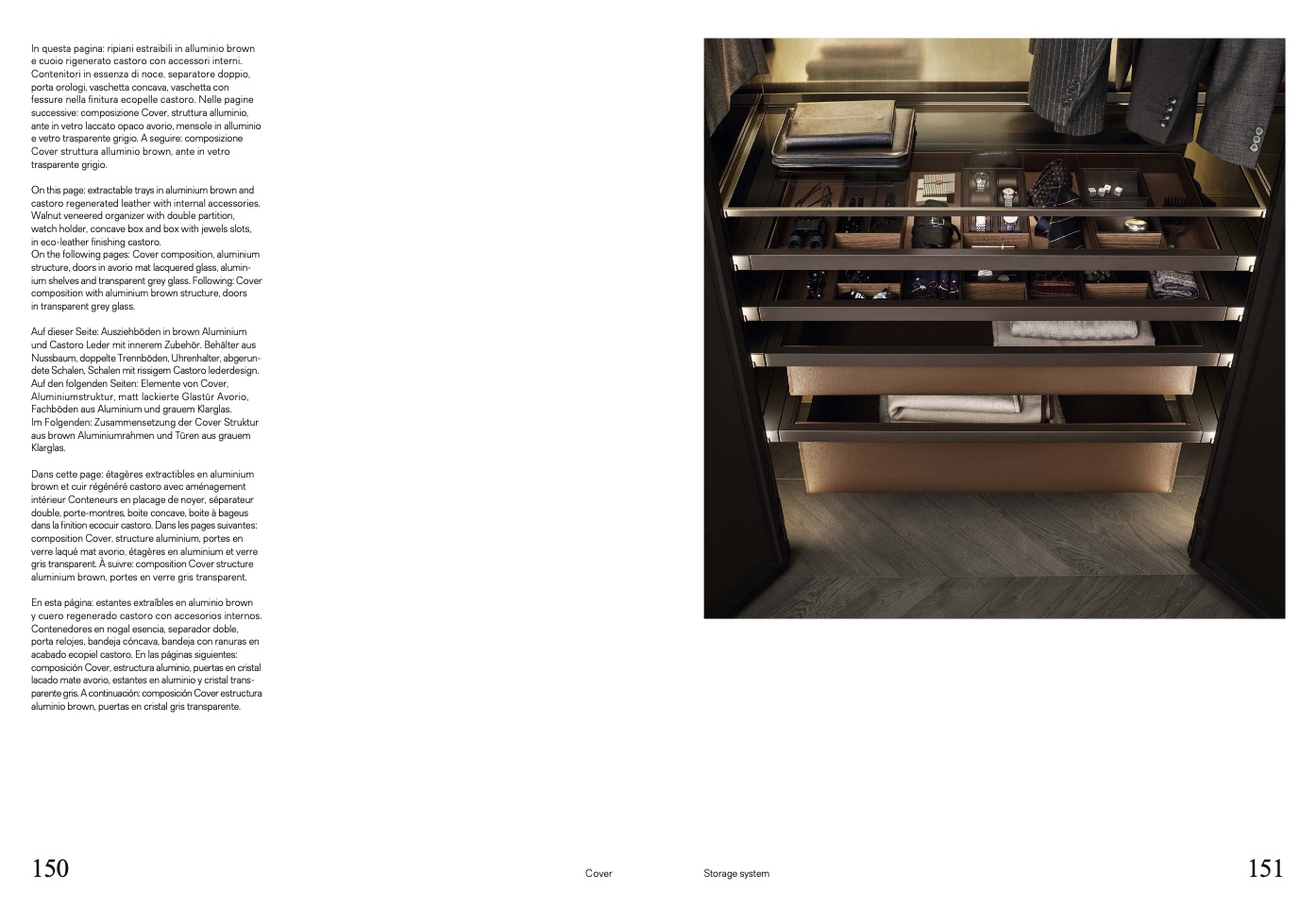 In questa pagina: ripiani estraibili in alluminio brown e cuoio rigenerato castoro con accessori interni. Contenitori in essenza di noce, separatore doppio, porta orologi, vaschetta concava, vaschetta con fessure nella finitura ecopelle castoro. Nelle pagine successive: composizione Cover, struttura alluminio, ante in vetro laccato opaco avorio, mensole in alluminio e vetro trasparente grigio. A seguire: composizione Cover struttura alluminio brown, ante in vetro trasparente grigio.

On this page: extractable trays in aluminium brown and castoro regenerated leather with internal accessories. Walnut veneered organizer with double partition, watch holder, concave box and box with jewels slots, in eco-leather finishing castoro.
On the following pages: Cover composition, aluminium structure, doors in avorio mat lacquered glass, aluminium shelves and transparent grey glass. Following: Cover composition with aluminium brown structure, doors in transparent grey glass.

Auf dieser Seite: Ausziehböden in brown Aluminium und Castoro Leder mit innerem Zubehör. Behälter aus Nussbaum, doppelte Trennböden, Uhrenhalter, abgerundete Schalen, Schalen mit rissigem Castoro lederdesign. Auf den folgenden Seiten: Elemente von Cover, Aluminiumstruktur, matt lackierte Glastür Avorio, Fachböden aus Aluminium und grauem Klarglas.
Im Folgenden: Zusammensetzung der Cover Struktur aus brown Aluminiumrahmen und Türen aus grauem Klarglas.

Dans cette page: étagères extractibles en aluminium brown et cuir régénéré castoro avec aménagement intérieur Conteneurs en placage de noyer, séparateur double, porte-montres, boite concave, boite à bageus dans la finition ecocuir castoro. Dans les pages suivantes: composition Cover, structure aluminium, portes en verre laqué mat avorio, étagères en aluminium et verre gris transparent. À suivre: composition Cover structure aluminium brown, portes en verre gris transparent.

En esta página: estantes extraíbles en aluminio brown y cuero regenerado castoro con accesorios internos. Contenedores en nogal esencia, separador doble, porta relojes, bandeja cóncava, bandeja con ranuras en acabado ecopiel castoro. En las páginas siguientes: composición Cover, estructura aluminio, puertas en cristal lacado mate avorio, estantes en aluminio y cristal transparente gris. A continuación: composición Cover estructura aluminio brown, puertas en cristal gris transparente.

150 Cover Storage system 151